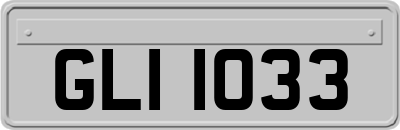 GLI 1033